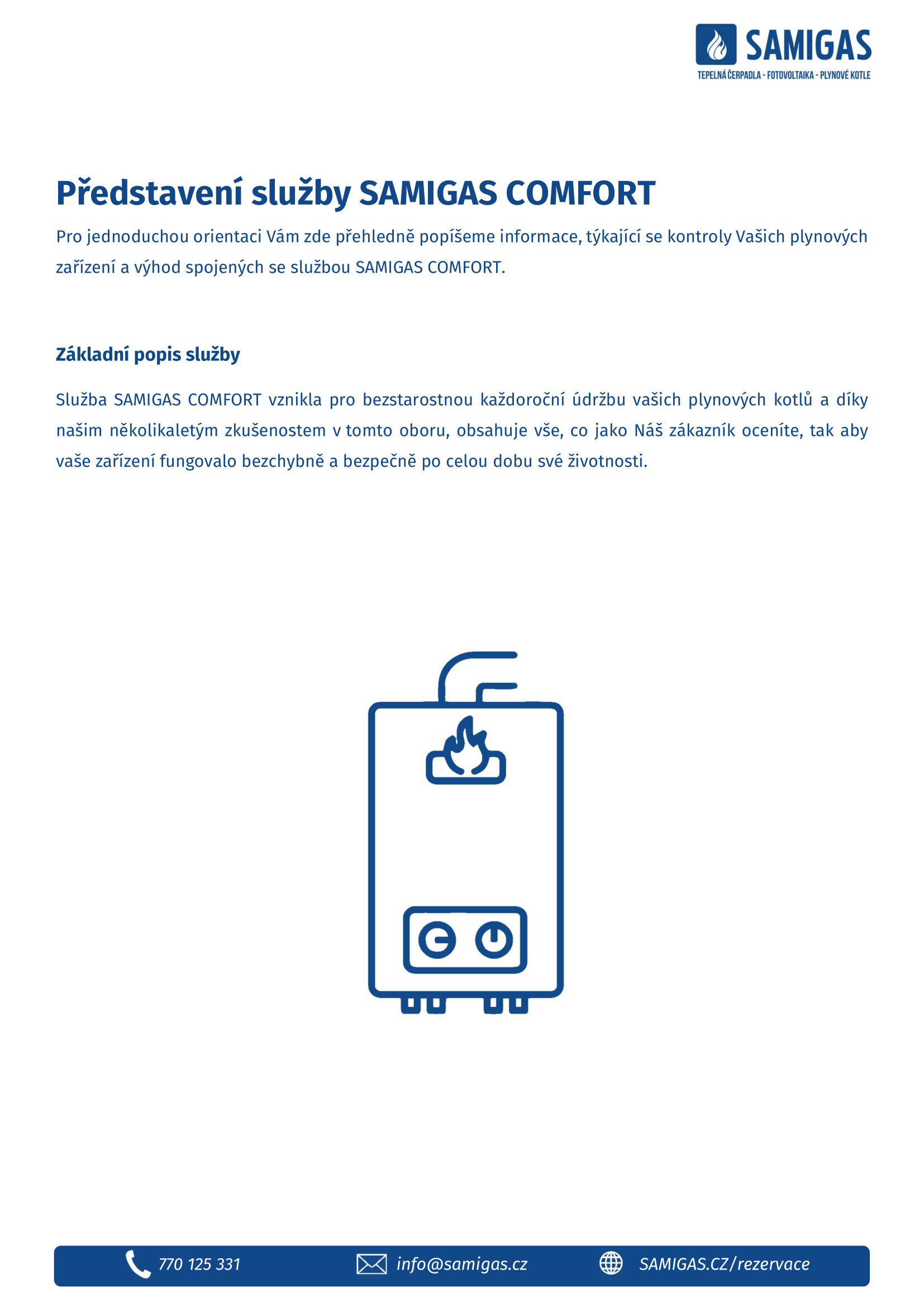 SAMIGAS
TEPELNÁ ČERPADLA - FOTOVOLTAIKA - PLYNOVÉ KOTLE

Představení služby SAMIGAS COMFORT

Pro jednoduchou orientaci Vám zde přehledně popíšeme informace, týkající se kontroly Vašich plynových zařízení a výhod spojených se službou SAMIGAS COMFORT.

Základní popis služby

Služba SAMIGAS COMFORT vznikla pro bezstarostnou každoroční údržbu vašich plynových kotlů a díky našim několikaletým zkušenostem v tomto oboru, obsahuje vše, co jako Náš zákazník oceníte, tak aby vaše zařízení fungovalo bezchybně a bezpečně po celou dobu své životnosti.

770 125 331 info@samigas.cz SAMIGAS.CZ/rezervace